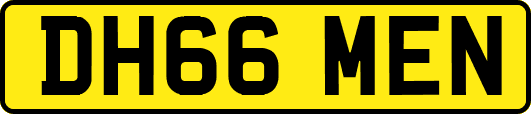 DH66 MEN